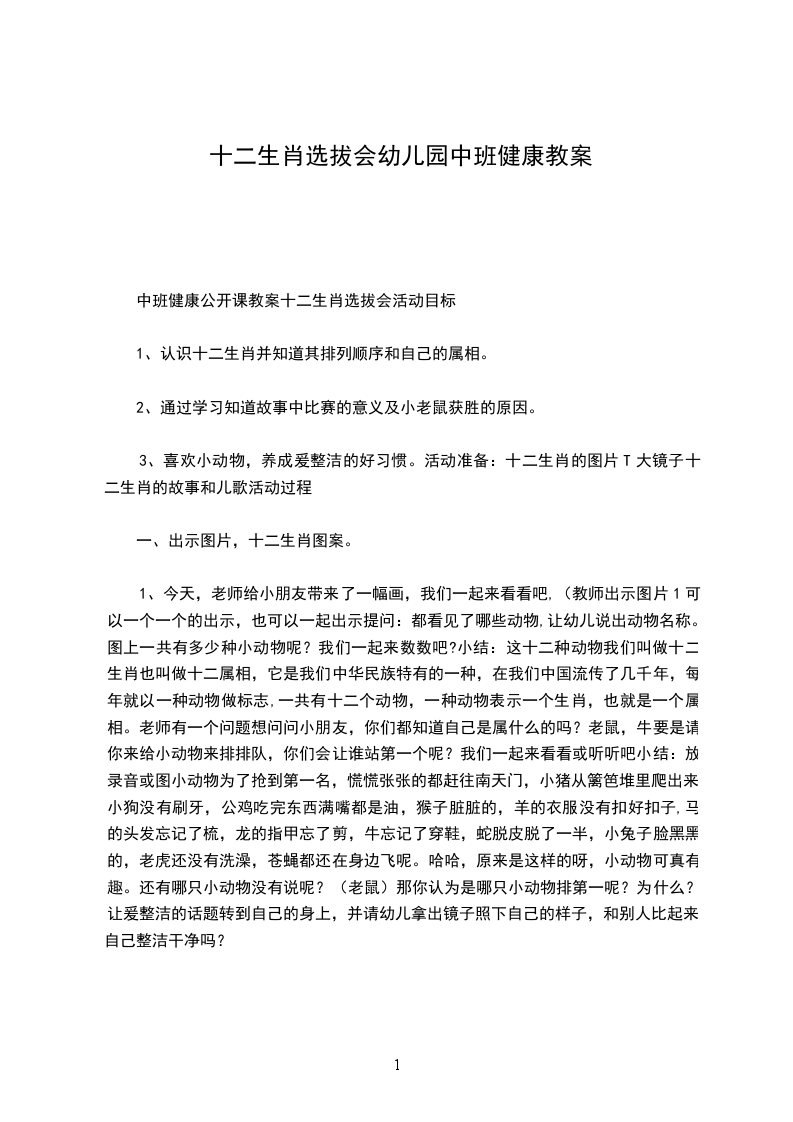 十二生肖选拔会幼儿园中班健康教案

中班健康公开课教案十二生肖选拔会活动目标

1、认识十二生肖并知道其排列顺序和自己的属相。

2、通过学习知道故事中比赛的意义及小老鼠获胜的原因。

3、喜欢小动物，养成爱整洁的好习惯。活动准备：十二生肖的图片T大镜子十二生肖的故事和儿歌活动过程

一、出示图片，十二生肖图案。

1、今天，老师给小朋友带来了一幅画，我们一起来看看吧,（教师出示图片1可以一个一个的出示，也可以一起出示提问：都看见了哪些动物,让幼儿说出动物名称。图上一共有多少种小动物呢？我们一起来数数吧?小结：这十二种动物我们叫做十二生肖也叫做十二属相，它是我们中华民族特有的一种，在我们中国流传了几千年，每年就以一种动物做标志,一共有十二个动物，一种动物表示一个生肖，也就是一个属相。老师有一个问题想问问小朋友，你们都知道自己是属什么的吗？老鼠，牛要是请你来给小动物来排排队，你们会让谁站第一个呢？我们一起来看看或听听吧小结：放录音或图小动物为了抢到第一名，慌慌张张的都赶往南天门，小猪从篱笆堆里爬出来小狗没有刷牙，公鸡吃完东西满嘴都是油，猴子脏脏的，羊的衣服没有扣好扣子,马的头发忘记了梳，龙的指甲忘了剪，牛忘记了穿鞋，蛇脱皮脱了一半，小兔子脸黑黑的，老虎还没有洗澡，苍蝇都还在身边飞呢。哈哈，原来是这样的呀，小动物可真有趣。还有哪只小动物没有说呢？（老鼠）那你认为是哪只小动物排第一呢？为什么？让爱整洁的话题转到自己的身上，并请幼儿拿出镜子照下自己的样子，和别人比起来自己整洁干净吗？

1